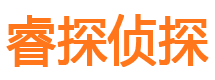 睿探侦探